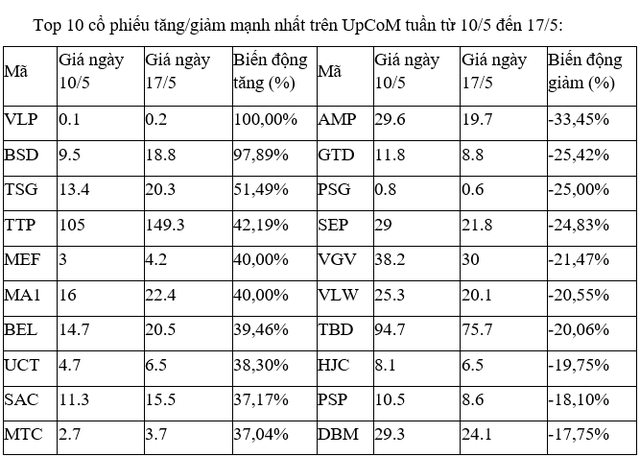 Top 10 cổ phiếu tăng/giảm mạnh nhất trên UpCoM tuần từ 10/5 đến 17/5:

| Mã | Giá ngày 10/5 | Giá ngày 17/5 | Biến động tăng (%) | Mã | Giá ngày 10/5 | Giá ngày 17/5 | Biến động giảm (%) |
|---|---|---|---|---|---|---|---|
| VLP | 0.1 | 0.2 | 100,00% | AMP | 29.6 | 19.7 | -33,45% |
| BSD | 9.5 | 18.8 | 97,89% | GTD | 11.8 | 8.8 | -25,42% |
| TSG | 13.4 | 20.3 | 51,49% | PSG | 0.8 | 0.6 | -25,00% |
| TTP | 105 | 149.3 | 42,19% | SEP | 29 | 21.8 | -24,83% |
| MEF | 3 | 4.2 | 40,00% | VGV | 38.2 | 30 | -21,47% |
| MA1 | 16 | 22.4 | 40,00% | VLW | 25.3 | 20.1 | -20,55% |
| BEL | 14.7 | 20.5 | 39,46% | TBD | 94.7 | 75.7 | -20,06% |
| UCT | 4.7 | 6.5 | 38,30% | HJC | 8.1 | 6.5 | -19,75% |
| SAC | 11.3 | 15.5 | 37,17% | PSP | 10.5 | 8.6 | -18,10% |
| MTC | 2.7 | 3.7 | 37,04% | DBM | 29.3 | 24.1 | -17,75% |